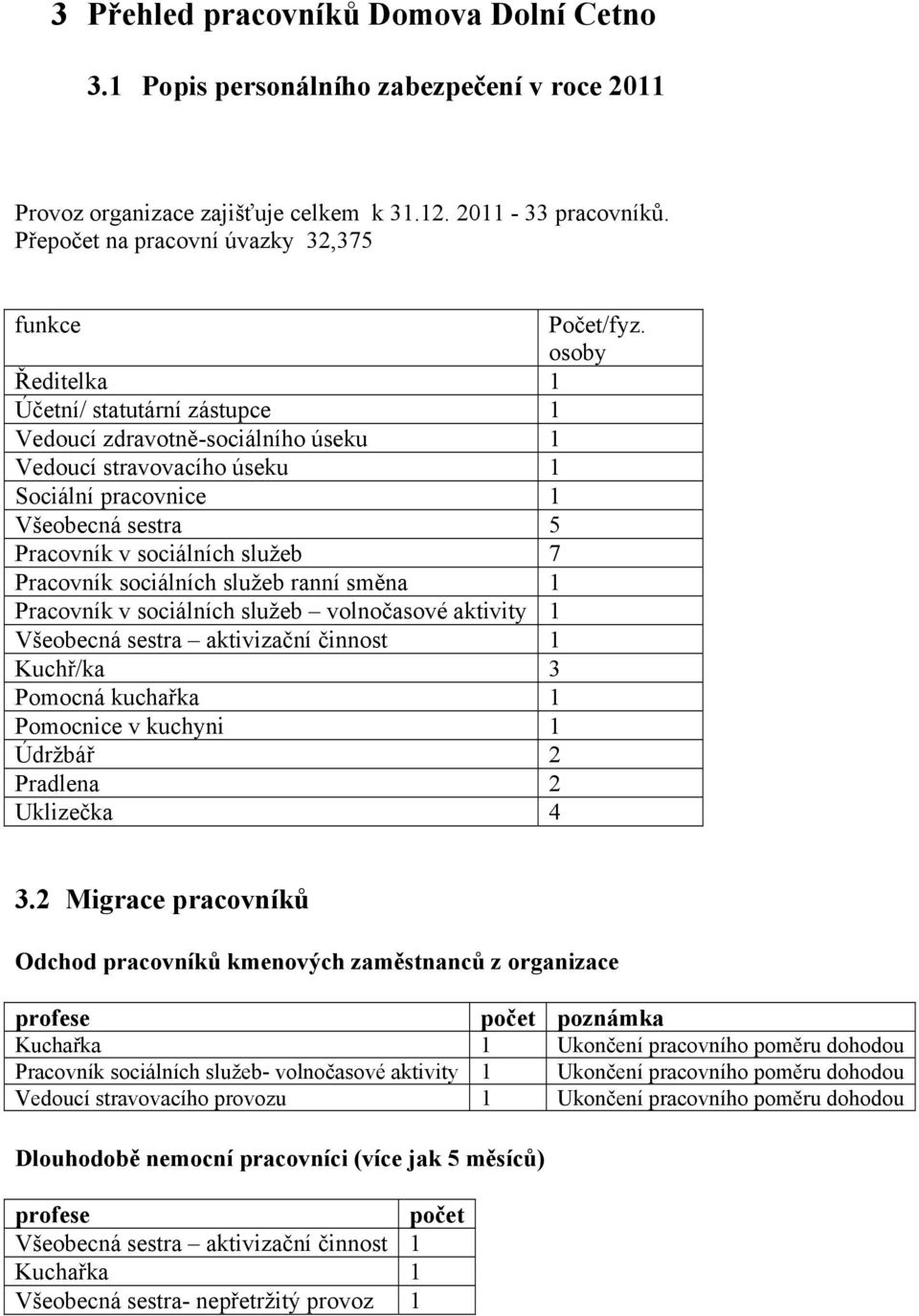 3 Přehled pracovníků Domova Dolní Cetno

3.1 Popis personálního zabezpečení v roce 2011

Provoz organizace zajišťuje celkem k 31.12. 2011 - 33 pracovníků. Přepočet na pracovní úvazky 32,375

| funkce | Počet/fyz. osoby |
|---|---|
| Ředitelka | 1 |
| Účetní/ statutární zástupce | 1 |
| Vedoucí zdravotně-sociálního úseku | 1 |
| Vedoucí stravovacího úseku | 1 |
| Sociální pracovnice | 1 |
| Všeobecná sestra | 5 |
| Pracovník v sociálních služeb | 7 |
| Pracovník sociálních služeb ranní směna | 1 |
| Pracovník v sociálních služeb – volnočasové aktivity | 1 |
| Všeobecná sestra – aktivizační činnost | 1 |
| Kuchř/ka | 3 |
| Pomocná kuchařka | 1 |
| Pomocnice v kuchyni | 1 |
| Údržbář | 2 |
| Pradlena | 2 |
| Uklizečka | 4 |

3.2 Migrace pracovníků

Odchod pracovníků kmenových zaměstnanců z organizace

| profese | počet | poznámka |
|---|---|---|
| Kuchařka | 1 | Ukončení pracovního poměru dohodou |
| Pracovník sociálních služeb- volnočasové aktivity | 1 | Ukončení pracovního poměru dohodou |
| Vedoucí stravovacího provozu | 1 | Ukončení pracovního poměru dohodou |

Dlouhodobě nemocní pracovníci (více jak 5 měsíců)

| profese | počet |
|---|---|
| Všeobecná sestra – aktivizační činnost | 1 |
| Kuchařka | 1 |
| Všeobecná sestra- nepřetržitý provoz | 1 |